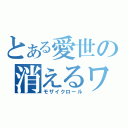 とある愛世の
消えるワ
モザイクロール